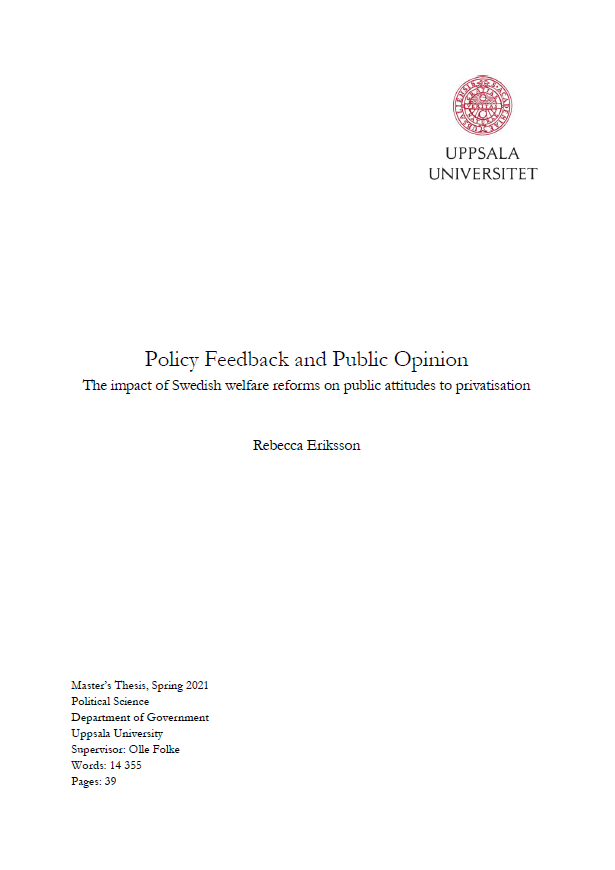 UPPSALA
UNIVERSITET

Policy Feedback and Public Opinion
The impact of Swedish welfare reforms on public attitudes to privatisation

Rebecca Eriksson

Master's Thesis, Spring 2021
Political Science
Department of Government
Uppsala University
Supervisor: Olle Folke
Words: 14 355
Pages: 39